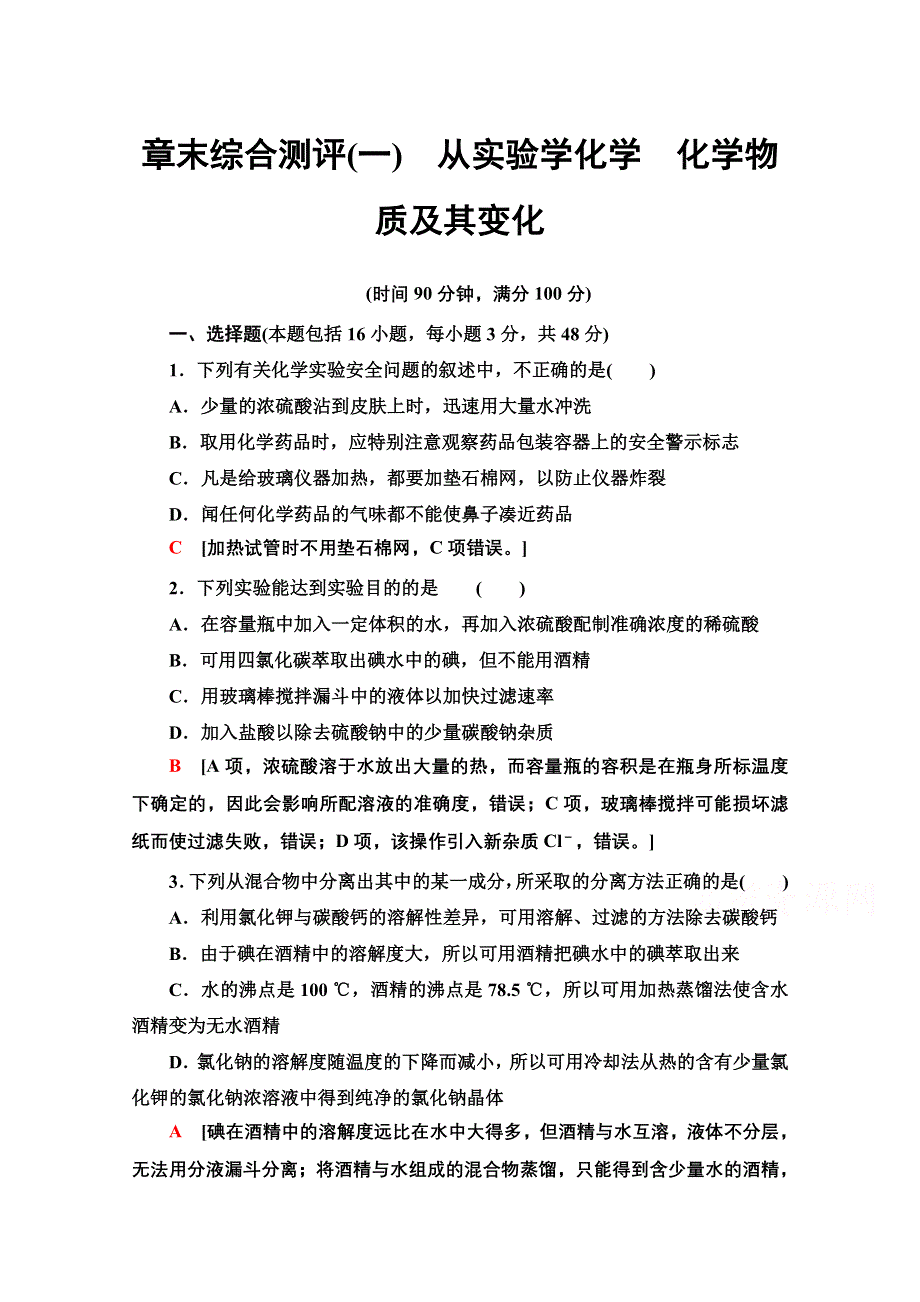 章末综合测评(一)　从实验学化学　化学物质及其变化

(时间 90 分钟，满分 100 分)

一、选择题(本题包括 16 小题，每小题 3 分，共 48 分)

1．下列有关化学实验安全问题的叙述中，不正确的是(　　)

A．少量的浓硫酸沾到皮肤上时，迅速用大量水冲洗

B．取用化学药品时，应特别注意观察药品包装容器上的安全警示标志

C．凡是给玻璃仪器加热，都要加垫石棉网，以防止仪器炸裂

D．闻任何化学药品的气味都不能使鼻子凑近药品

C　[加热试管时不用垫石棉网，C 项错误。]

2．下列实验能达到实验目的的是　(　　)

A．在容量瓶中加入一定体积的水，再加入浓硫酸配制准确浓度的稀硫酸

B．可用四氯化碳萃取出碘水中的碘，但不能用酒精

C．用玻璃棒搅拌漏斗中的液体以加快过滤速率

D．加入盐酸以除去硫酸钠中的少量碳酸钠杂质

B　[A 项，浓硫酸溶于水放出大量的热，而容量瓶的容积是在瓶身所标温度下确定的，因此会影响所配溶液的准确度，错误；C 项，玻璃棒搅拌可能损坏滤纸而使过滤失败，错误；D 项，该操作引入新杂质 $Cl^-$，错误。]

3．下列从混合物中分离出其中的某一成分，所采取的分离方法正确的是(　　)

A．利用氯化钾与碳酸钙的溶解性差异，可用溶解、过滤的方法除去碳酸钙

B．由于碘在酒精中的溶解度大，所以可用酒精把碘水中的碘萃取出来

C．水的沸点是 100 ℃，酒精的沸点是 78.5 ℃，所以可用加热蒸馏法使含水酒精变为无水酒精

D．氯化钠的溶解度随温度的下降而减小，所以可用冷却法从热的含有少量氯化钾的氯化钠浓溶液中得到纯净的氯化钠晶体

A　[碘在酒精中的溶解度远比在水中大得多，但酒精与水互溶，液体不分层，无法用分液漏斗分离；将酒精与水组成的混合物蒸馏，只能得到含少量水的酒精，